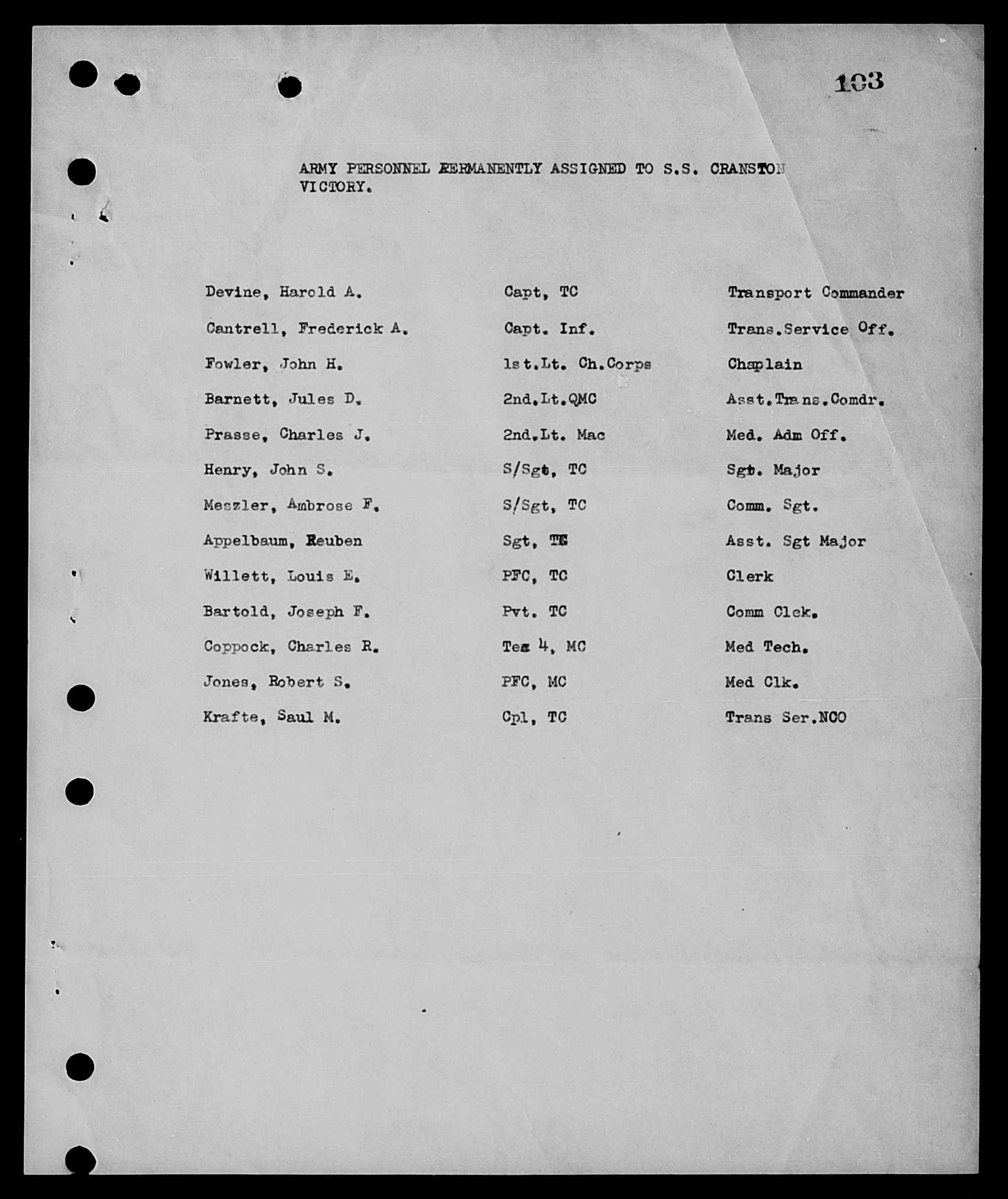 103

ARMY PERSONNEL PERMANENTLY ASSIGNED TO S.S. CRANSTON VICTORY.

| | | |
|---|---|---|
| Devine, Harold A. | Capt, TC | Transport Commander |
| Cantrell, Frederick A. | Capt. Inf. | Trans.Service Off. |
| Fowler, John H. | 1st.Lt. Ch.Corps | Chaplain |
| Barnett, Jules D. | 2nd.Lt.QMC | Asst.Trans.Comdr. |
| Prasse, Charles J. | 2nd.Lt. Mac | Med. Adm Off. |
| Henry, John S. | S/Sgt, TC | Sgt. Major |
| Meszler, Ambrose F. | S/Sgt, TC | Comm. Sgt. |
| Appelbaum, Reuben | Sgt, TC | Asst. Sgt Major |
| Willett, Louis E. | PFC, TC | Clerk |
| Bartold, Joseph F. | Pvt. TC | Comm Clck. |
| Coppock, Charles R. | Tec 4, MC | Med Tech. |
| Jones, Robert S. | PFC, MC | Med Clk. |
| Krafte, Saul M. | Cpl, TC | Trans Ser.NCO |